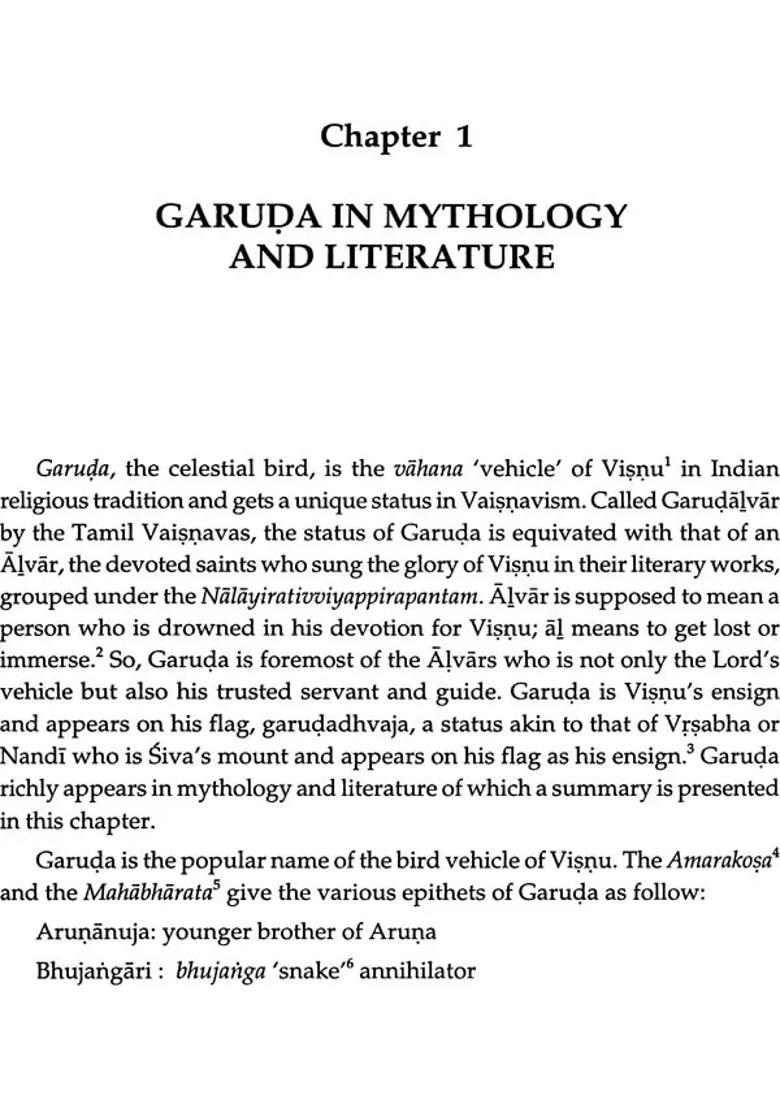 Chapter 1

GARUḌA IN MYTHOLOGY AND LITERATURE

Garuḍa, the celestial bird, is the vāhana 'vehicle' of Viṣṇu$^1$ in Indian religious tradition and gets a unique status in Vaiṣṇavism. Called Garuḍāḻvār by the Tamil Vaiṣṇavas, the status of Garuḍa is equivated with that of an Āḻvār, the devoted saints who sung the glory of Viṣṇu in their literary works, grouped under the Nālāyirativviyappirapantam. Āḻvār is supposed to mean a person who is drowned in his devotion for Viṣṇu; āḻ means to get lost or immerse.$^2$ So, Garuḍa is foremost of the Āḻvārs who is not only the Lord's vehicle but also his trusted servant and guide. Garuḍa is Viṣṇu's ensign and appears on his flag, garuḍadhvaja, a status akin to that of Vṛṣabha or Nandī who is Śiva's mount and appears on his flag as his ensign.$^3$ Garuḍa richly appears in mythology and literature of which a summary is presented in this chapter.

Garuḍa is the popular name of the bird vehicle of Viṣṇu. The Amarakoṣa$^4$ and the Mahābhārata$^5$ give the various epithets of Garuḍa as follow:

Aruṇānuja: younger brother of Aruṇa

Bhujaṅgāri : bhujaṅga 'snake'$^6$ annihilator